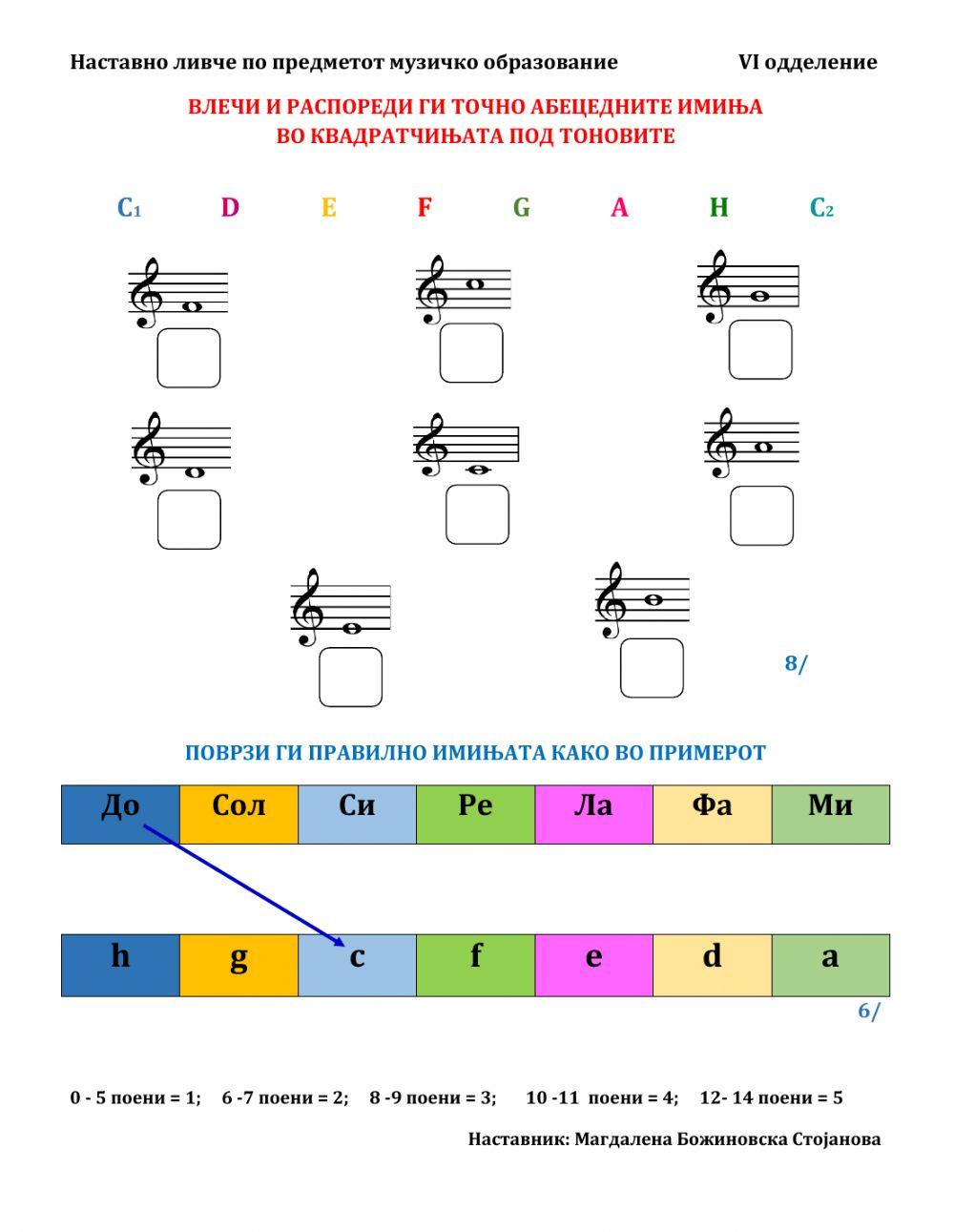 Наставно ливче по предметот музичко образование VI одделение

ВЛЕЧИ И РАСПОРЕДИ ГИ ТОЧНО АБЕЦЕДНИТЕ ИМИЊА ВО КВАДРАТЧИЊАТА ПОД ТОНОВИТЕ

$C_1$ D E F G A H $C_2$

8/

ПОВРЗИ ГИ ПРАВИЛНО ИМИЊАТА КАКО ВО ПРИМЕРОТ

| До | Сол | Си | Ре | Ла | Фа | Ми |
|---|---|---|---|---|---|---|

| h | g | c | f | e | d | a |
|---|---|---|---|---|---|---|

6/

0 - 5 поени = 1; 6 -7 поени = 2; 8 -9 поени = 3; 10 -11 поени = 4; 12- 14 поени = 5

Наставник: Магдалена Божиновска Стојанова